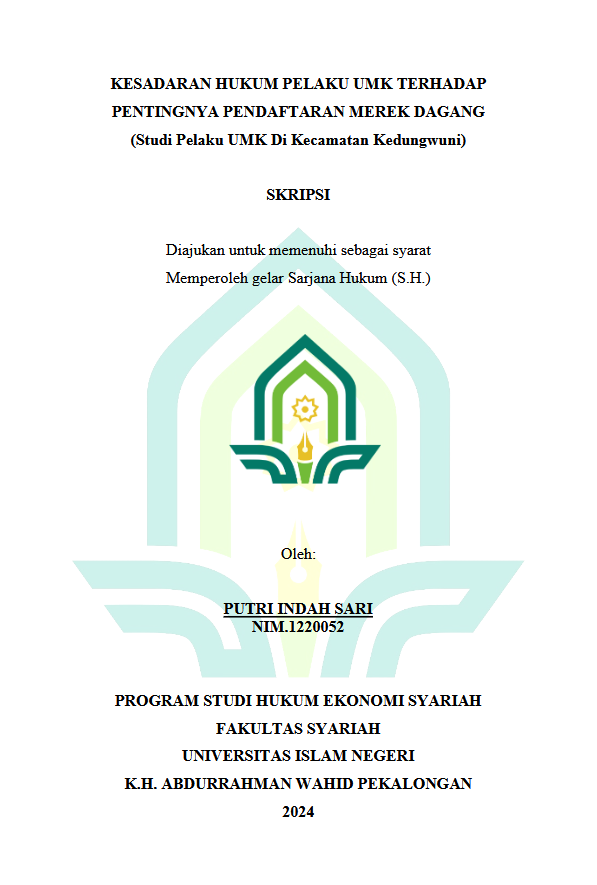 KESADARAN HUKUM PELAKU UMK TERHADAP PENTINGNYA PENDAFTARAN MEREK DAGANG
(Studi Pelaku UMK Di Kecamatan Kedungwuni)

SKRIPSI

Diajukan untuk memenuhi sebagai syarat
Memperoleh gelar Sarjana Hukum (S.H.)

Oleh:

PUTRI INDAH SARI
NIM.1220052

PROGRAM STUDI HUKUM EKONOMI SYARIAH
FAKULTAS SYARIAH
UNIVERSITAS ISLAM NEGERI
K.H. ABDURRAHMAN WAHID PEKALONGAN
2024